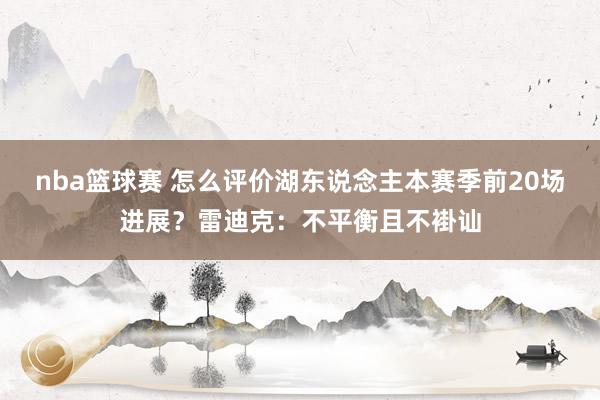 nba篮球赛 怎么评价湖东说念主本赛季前20场进展？雷迪克：不平衡且不褂讪